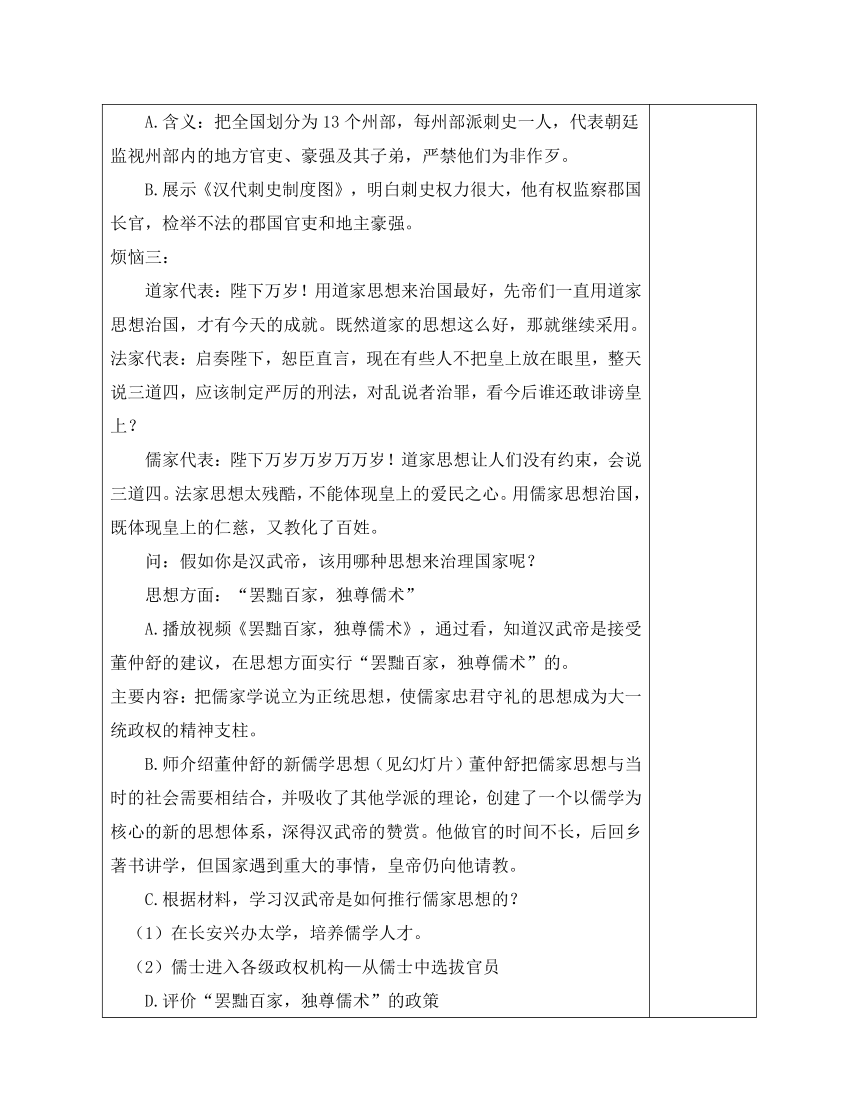 A.含义：把全国划分为13个州部，每州部派刺史一人，代表朝廷监视州部内的地方官吏、豪强及其子弟，严禁他们为非作歹。

B.展示《汉代刺史制度图》，明白刺史权力很大，他有权监察郡国长官，检举不法的郡国官吏和地主豪强。

烦恼三：

道家代表：陛下万岁！用道家思想来治国最好，先帝们一直用道家思想治国，才有今天的成就。既然道家的思想这么好，那就继续采用。

法家代表：启奏陛下，恕臣直言，现在有些人不把皇上放在眼里，整天说三道四，应该制定严厉的刑法，对乱说者治罪，看今后谁还敢诽谤皇上？

儒家代表：陛下万岁万岁万万岁！道家思想让人们没有约束，会说三道四。法家思想太残酷，不能体现皇上的爱民之心。用儒家思想治国，既体现皇上的仁慈，又教化了百姓。

问：假如你是汉武帝，该用哪种思想来治理国家呢？

思想方面：“罢黜百家，独尊儒术”

A.播放视频《罢黜百家，独尊儒术》，通过看，知道汉武帝是接受董仲舒的建议，在思想方面实行“罢黜百家，独尊儒术”的。

主要内容：把儒家学说立为正统思想，使儒家忠君守礼的思想成为大一统政权的精神支柱。

B.师介绍董仲舒的新儒学思想（见幻灯片）董仲舒把儒家思想与当时的社会需要相结合，并吸收了其他学派的理论，创建了一个以儒学为核心的新的思想体系，深得汉武帝的赞赏。他做官的时间不长，后回乡著书讲学，但国家遇到重大的事情，皇帝仍向他请教。

C.根据材料，学习汉武帝是如何推行儒家思想的？

（1）在长安兴办太学，培养儒学人才。

（2）儒士进入各级政权机构—从儒士中选拔官员

D.评价“罢黜百家，独尊儒术”的政策